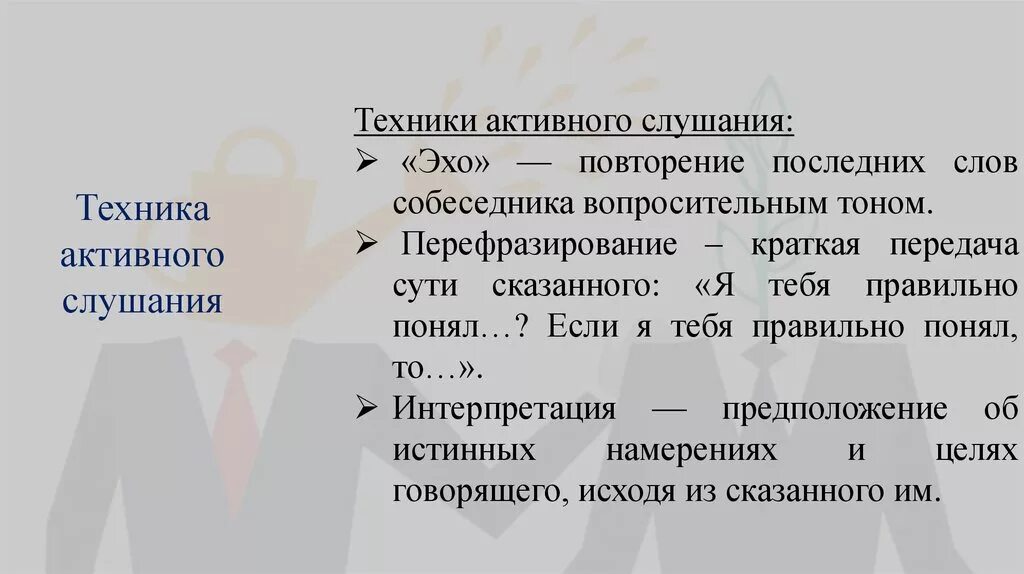 Техника активного слушания

Техники активного слушания:

➢ «Эхо» — повторение последних слов собеседника вопросительным тоном.

➢ Перефразирование – краткая передача сути сказанного: «Я тебя правильно понял…? Если я тебя правильно понял, то…».

➢ Интерпретация — предположение об истинных намерениях и целях говорящего, исходя из сказанного им.